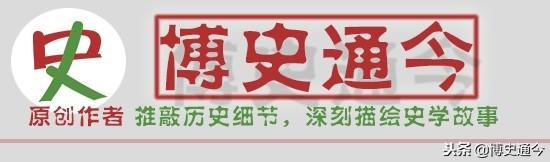 史

博史通今

原创作者 推敲历史细节，深刻描绘史学故事

头条 @博史通今